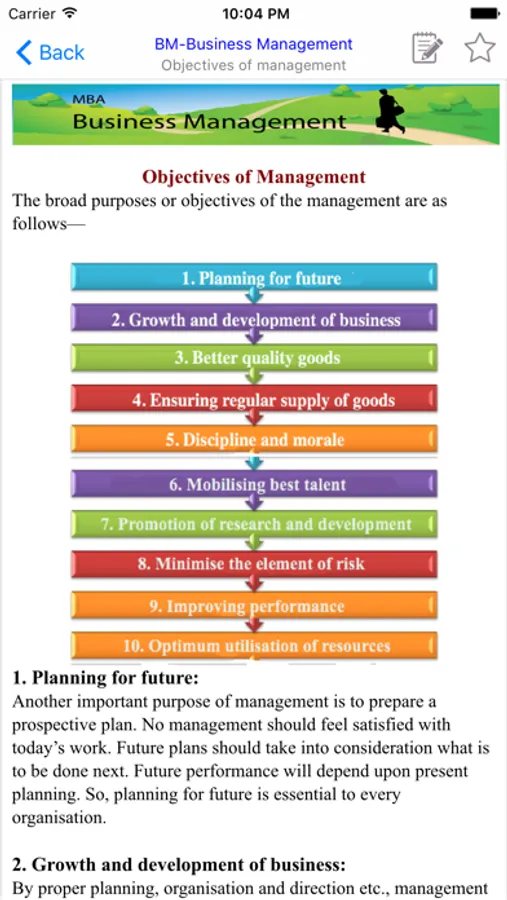 Carrier 10:04 PM

Back
BM-Business Management
Objectives of management

MBA
Business Management

Objectives of Management

The broad purposes or objectives of the management are as follows—

1. Planning for future
2. Growth and development of business
3. Better quality goods
4. Ensuring regular supply of goods
5. Discipline and morale
6. Mobilising best talent
7. Promotion of research and development
8. Minimise the element of risk
9. Improving performance
10. Optimum utilisation of resources

1. Planning for future:
Another important purpose of management is to prepare a prospective plan. No management should feel satisfied with today's work. Future plans should take into consideration what is to be done next. Future performance will depend upon present planning. So, planning for future is essential to every organisation.

2. Growth and development of business:
By proper planning, organisation and direction etc., management